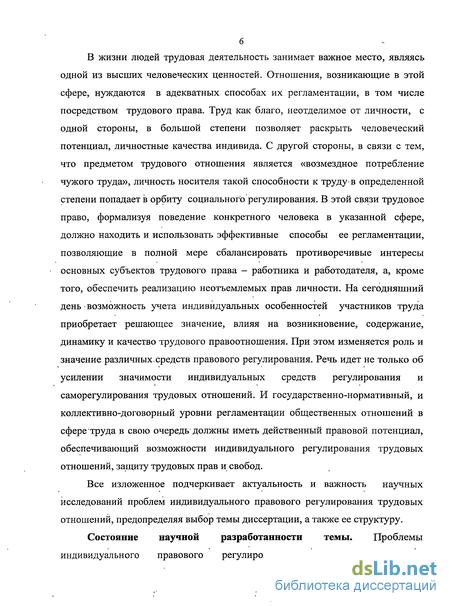 6

В жизни людей трудовая деятельность занимает важное место, являясь одной из высших человеческих ценностей. Отношения, возникающие в этой сфере, нуждаются в адекватных способах их регламентации, в том числе посредством трудового права. Труд как благо, неотделимое от личности, с одной стороны, в большой степени позволяет раскрыть человеческий потенциал, личностные качества индивида. С другой стороны, в связи с тем, что предметом трудового отношения является «возмездное потребление чужого труда», личность носителя такой способности к труду в определенной степени попадает в орбиту социального регулирования. В этой связи трудовое право, формализуя поведение конкретного человека в указанной сфере, должно находить и использовать эффективные способы ее регламентации, позволяющие в полной мере сбалансировать противоречивые интересы основных субъектов трудового права – работника и работодателя, а, кроме того, обеспечить реализацию неотъемлемых прав личности. На сегодняшний день возможность учета индивидуальных особенностей участников труда приобретает решающее значение, влияя на возникновение, содержание, динамику и качество трудового правоотношения. При этом изменяется роль и значение различных средств правового регулирования. Речь идет не только об усилении значимости индивидуальных средств регулирования и саморегулирования трудовых отношений. И государственно-нормативный, и коллективно-договорный уровни регламентации общественных отношений в сфере труда в свою очередь должны иметь действенный правовой потенциал, обеспечивающий возможности индивидуального регулирования трудовых отношений, защиту трудовых прав и свобод.

Все изложенное подчеркивает актуальность и важность научных исследований проблем индивидуального правового регулирования трудовых отношений, предопределяя выбор темы диссертации, а также ее структуру.

Состояние научной разработанности темы. Проблемы индивидуального правового регулиро

dsLib.net
библиотека диссертаций